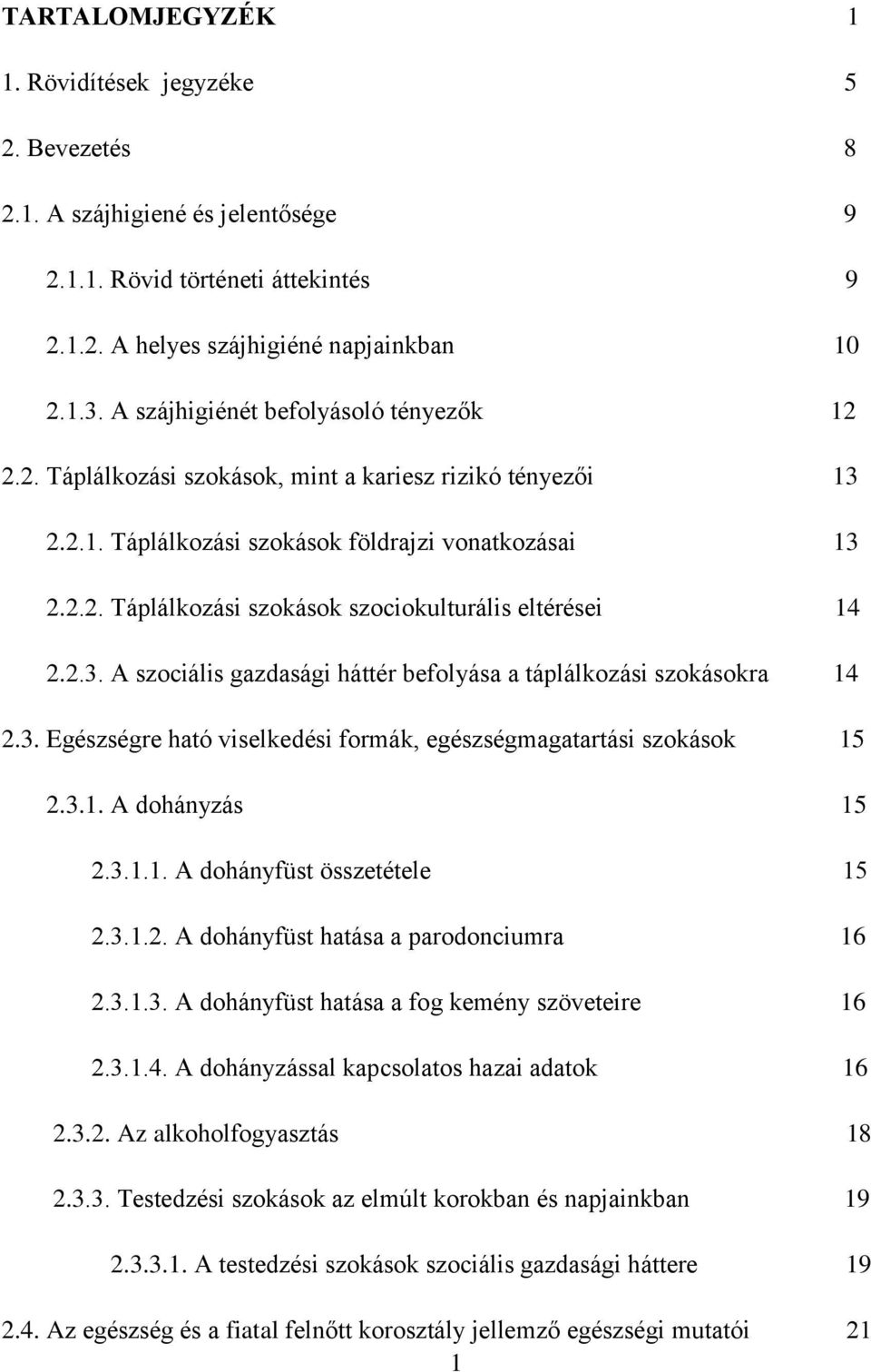 TARTALOMJEGYZÉK 1

1. Rövidítések jegyzéke 5

2. Bevezetés 8

2.1. A szájhigiené és jelentősége 9

2.1.1. Rövid történeti áttekintés 9

2.1.2. A helyes szájhigiéné napjainkban 10

2.1.3. A szájhigiénét befolyásoló tényezők 12

2.2. Táplálkozási szokások, mint a kariesz rizikó tényezői 13

2.2.1. Táplálkozási szokások földrajzi vonatkozásai 13

2.2.2. Táplálkozási szokások szociokulturális eltérései 14

2.2.3. A szociális gazdasági háttér befolyása a táplálkozási szokásokra 14

2.3. Egészségre ható viselkedési formák, egészségmagatartási szokások 15

2.3.1. A dohányzás 15

2.3.1.1. A dohányfüst összetétele 15

2.3.1.2. A dohányfüst hatása a parodonciumra 16

2.3.1.3. A dohányfüst hatása a fog kemény szöveteire 16

2.3.1.4. A dohányzással kapcsolatos hazai adatok 16

2.3.2. Az alkoholfogyasztás 18

2.3.3. Testedzési szokások az elmúlt korokban és napjainkban 19

2.3.3.1. A testedzési szokások szociális gazdasági háttere 19

2.4. Az egészség és a fiatal felnőtt korosztály jellemző egészségi mutatói 21

1